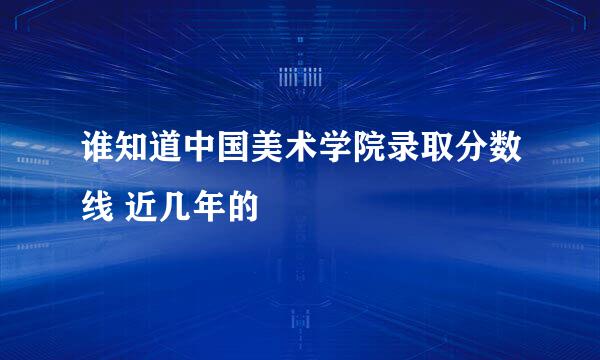 谁知道中国美术学院录取分数线 近几年的